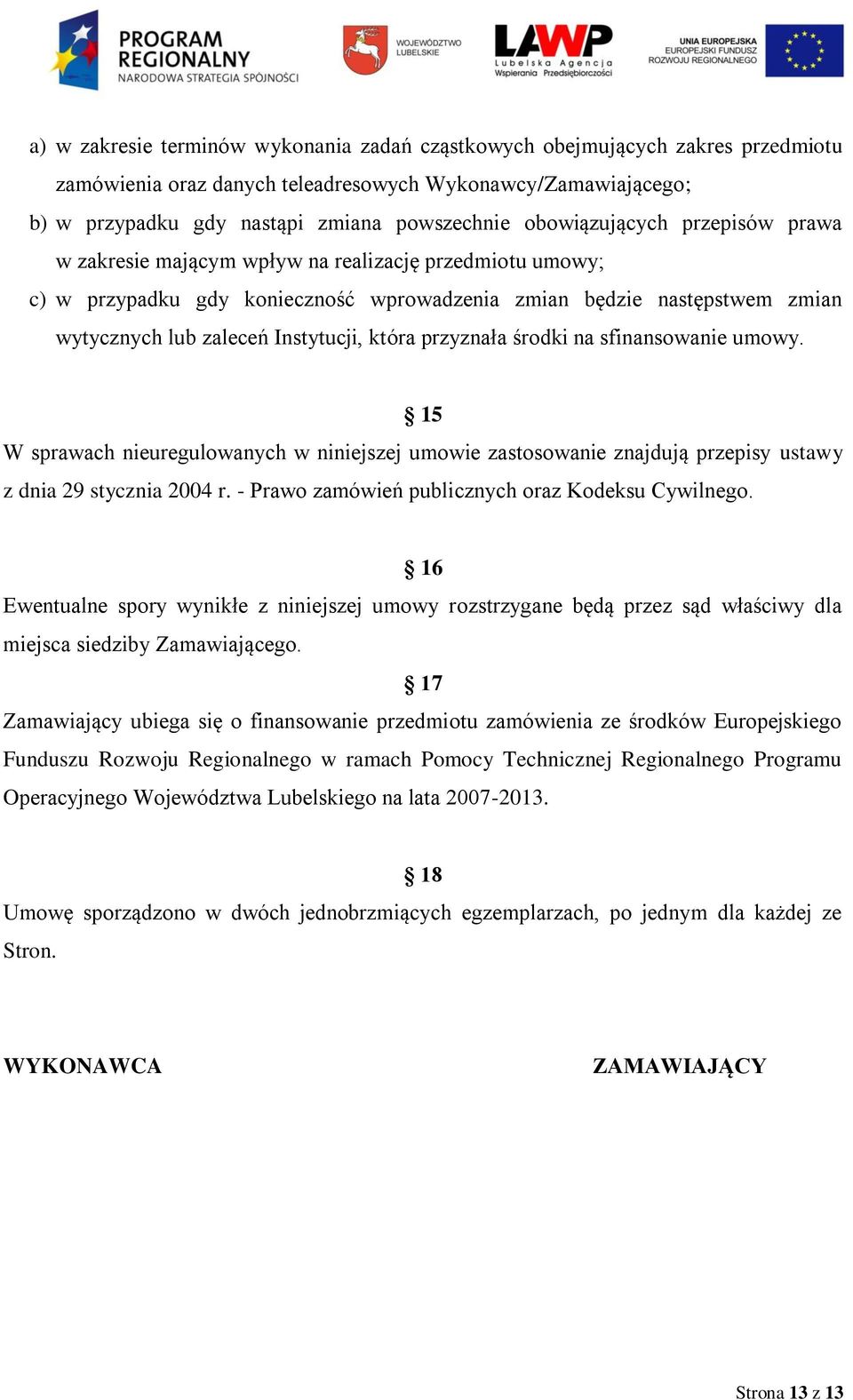 PROGRAM REGIONALNY
NARODOWA STRATEGIA SPÓJNOŚCI

WOJEWÓDZTWO LUBELSKIE

LAWP
Lubelska Agencja Wspierania Przedsiębiorczości

UNIA EUROPEJSKA
EUROPEJSKI FUNDUSZ ROZWOJU REGIONALNEGO

a) w zakresie terminów wykonania zadań cząstkowych obejmujących zakres przedmiotu zamówienia oraz danych teleadresowych Wykonawcy/Zamawiającego;
b) w przypadku gdy nastąpi zmiana powszechnie obowiązujących przepisów prawa w zakresie mającym wpływ na realizację przedmiotu umowy;
c) w przypadku gdy konieczność wprowadzenia zmian będzie następstwem zmian wytycznych lub zaleceń Instytucji, która przyznała środki na sfinansowanie umowy.

§ 15
W sprawach nieuregulowanych w niniejszej umowie zastosowanie znajdują przepisy ustawy z dnia 29 stycznia 2004 r. - Prawo zamówień publicznych oraz Kodeksu Cywilnego.

§ 16
Ewentualne spory wynikłe z niniejszej umowy rozstrzygane będą przez sąd właściwy dla miejsca siedziby Zamawiającego.

§ 17
Zamawiający ubiega się o finansowanie przedmiotu zamówienia ze środków Europejskiego Funduszu Rozwoju Regionalnego w ramach Pomocy Technicznej Regionalnego Programu Operacyjnego Województwa Lubelskiego na lata 2007-2013.

§ 18
Umowę sporządzono w dwóch jednobrzmiących egzemplarzach, po jednym dla każdej ze Stron.

WYKONAWCA

ZAMAWIAJĄCY

Strona 13 z 13